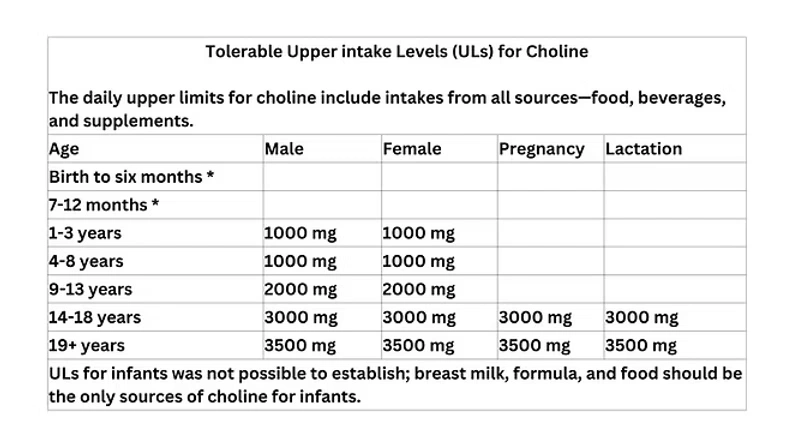 Tolerable Upper intake Levels (ULs) for Choline

The daily upper limits for choline include intakes from all sources—food, beverages, and supplements.

| Age | Male | Female | Pregnancy | Lactation |
|---|---|---|---|---|
| Birth to six months * | | | | |
| 7-12 months * | | | | |
| 1-3 years | 1000 mg | 1000 mg | | |
| 4-8 years | 1000 mg | 1000 mg | | |
| 9-13 years | 2000 mg | 2000 mg | | |
| 14-18 years | 3000 mg | 3000 mg | 3000 mg | 3000 mg |
| 19+ years | 3500 mg | 3500 mg | 3500 mg | 3500 mg |

ULs for infants was not possible to establish; breast milk, formula, and food should be the only sources of choline for infants.